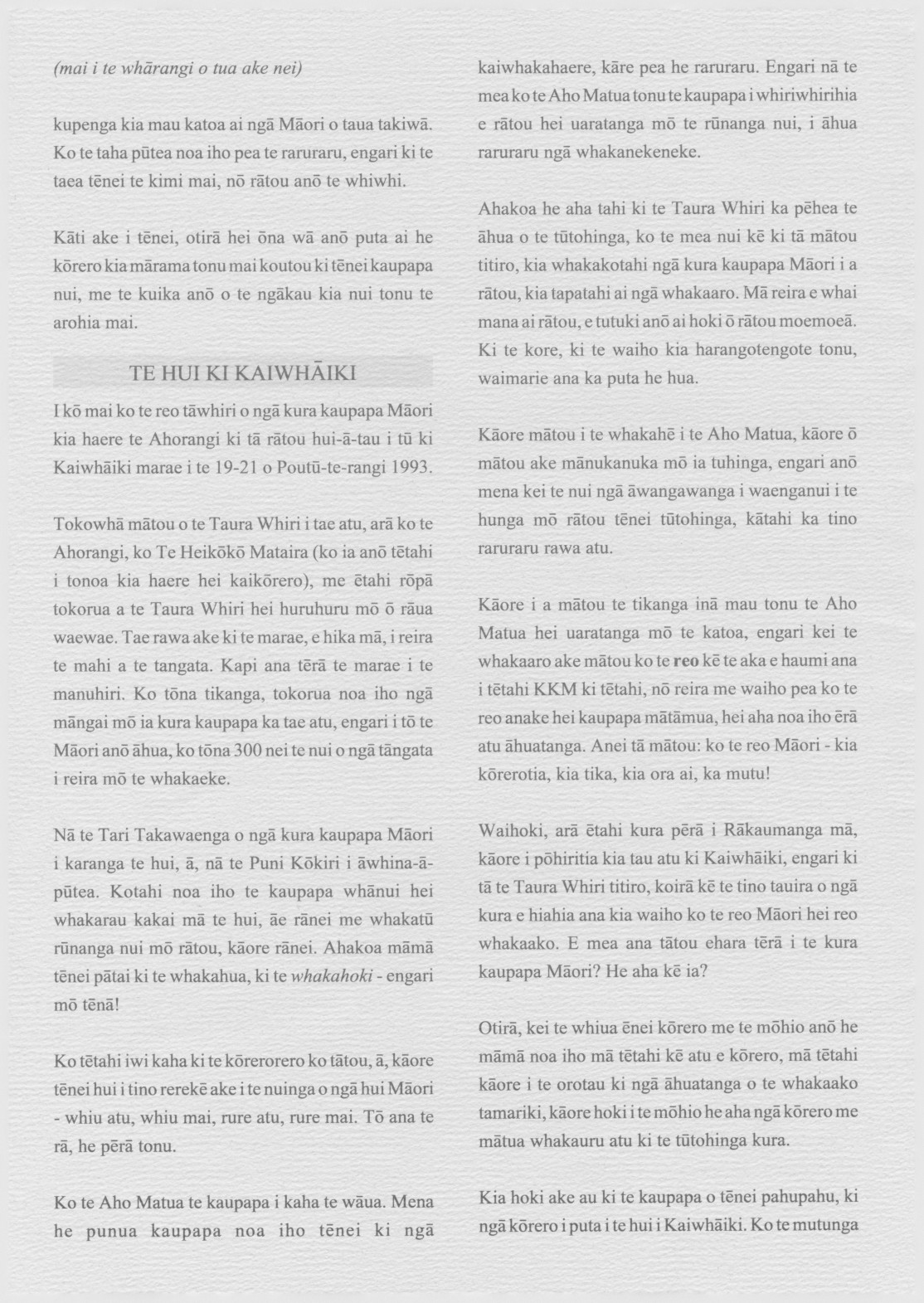 (mai i te whārangi o tua ake nei)

kupenga kia mau katoa ai ngā Māori o taua takiwā. Ko te taha pūtea noa iho pea te raruraru, engari ki te taea tēnei te kimi mai, nō rātou anō te whiwhi.

Kāti ake i tēnei, otirā hei ōna wā anō puta ai he kōrero kia mārama tonu mai koutou ki tēnei kaupapa nui, me te kuika anō o te ngākau kia nui tonu te arohia mai.

TE HUI KI KAIWHĀIKI

I kō mai ko te reo tāwhiri o ngā kura kaupapa Māori kia haere te Ahorangi ki tā rātou hui-ā-tau i tū ki Kaiwhāiki marae i te 19-21 o Poutū-te-rangi 1993.

Tokowhā mātou o te Taura Whiri i tae atu, arā ko te Ahorangi, ko Te Heikōkō Mataira (ko ia anō tētahi i tonoa kia haere hei kaikōrero), me ētahi rōpā tokorua a te Taura Whiri hei huruhuru mō ō rāua waewae. Tae rawa ake ki te marae, e hika mā, i reira te mahi a te tangata. Kapi ana tērā te marae i te manuhiri. Ko tōna tikanga, tokorua noa iho ngā māngai mō ia kura kaupapa ka tae atu, engari i tō te Māori anō āhua, ko tōna 300 nei te nui o ngā tāngata i reira mō te whakaeke.

Nā te Tari Takawaenga o ngā kura kaupapa Māori i karanga te hui, ā, nā te Puni Kōkiri i āwhina-ā-pūtea. Kotahi noa iho te kaupapa whānui hei whakarau kakai mā te hui, āe rānei me whakatū rūnanga nui mō rātou, kāore rānei. Ahakoa māmā tēnei pātai ki te whakahua, ki te whakahoki - engari mō tēnā!

Ko tētahi iwi kaha ki te kōrerorero ko tātou, ā, kāore tēnei hui i tino rerekē ake i te nuinga o ngā hui Māori - whiu atu, whiu mai, rure atu, rure mai. Tō ana te rā, he pērā tonu.

Ko te Aho Matua te kaupapa i kaha te wāua. Mena he punua kaupapa noa iho tēnei ki ngā kaiwhakahaere, kāre pea he raruraru. Engari nā te mea ko te Aho Matua tonu te kaupapa i whiriwhirihia e rātou hei uaratanga mō te rūnanga nui, i āhua raruraru ngā whakanekeneke.

Ahakoa he aha tahi ki te Taura Whiri ka pēhea te āhua o te tūtohinga, ko te mea nui kē ki tā mātou titiro, kia whakakotahi ngā kura kaupapa Māori i a rātou, kia tapatahi ai ngā whakaaro. Mā reira e whai mana ai rātou, e tutuki anō ai hoki ō rātou moemoeā. Ki te kore, ki te waiho kia harangotengote tonu, waimarie ana ka puta he hua.

Kāore mātou i te whakahē i te Aho Matua, kāore ō mātou ake mānukanuka mō ia tuhinga, engari anō mena kei te nui ngā āwangawanga i waenganui i te hunga mō rātou tēnei tūtohinga, kātahi ka tino raruraru rawa atu.

Kāore i a mātou te tikanga inā mau tonu te Aho Matua hei uaratanga mō te katoa, engari kei te whakaaro ake mātou ko te reo kē te aka e haumi ana i tētahi KKM ki tētahi, nō reira me waiho pea ko te reo anake hei kaupapa mātāmua, hei aha noa iho ērā atu āhuatanga. Anei tā mātou: ko te reo Māori - kia kōrerotia, kia tika, kia ora ai, ka mutu!

Waihoki, arā ētahi kura pērā i Rākaumanga mā, kāore i pōhiritia kia tau atu ki Kaiwhāiki, engari ki tā te Taura Whiri titiro, koirā kē te tino tauira o ngā kura e hiahia ana kia waiho ko te reo Māori hei reo whakaako. E mea ana tātou ehara tērā i te kura kaupapa Māori? He aha kē ia?

Otirā, kei te whiua ēnei kōrero me te mōhio anō he māmā noa iho mā tētahi kē atu e kōrero, mā tētahi kāore i te orotau ki ngā āhuatanga o te whakaako tamariki, kāore hoki i te mōhio he aha ngā kōrero me mātua whakauru atu ki te tūtohinga kura.

Kia hoki ake au ki te kaupapa o tēnei pahupahu, ki ngā kōrero i puta i te hui i Kaiwhāiki. Ko te mutunga